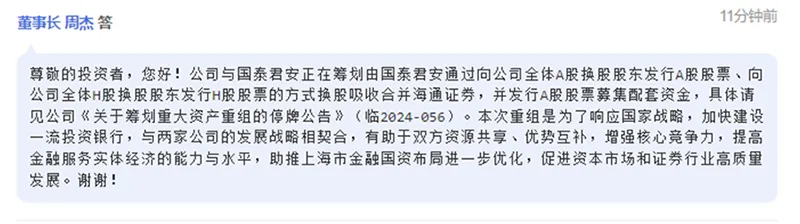 董事长 周杰 答

11分钟前

尊敬的投资者，您好！公司与国泰君安正在筹划由国泰君安通过向公司全体A股换股股东发行A股股票、向公司全体H股换股股东发行H股股票的方式换股吸收合并海通证券，并发行A股股票募集配套资金，具体请见公司《关于筹划重大资产重组的停牌公告》（临2024-056）。本次重组是为了响应国家战略，加快建设一流投资银行，与两家公司的发展战略相契合，有助于双方资源共享、优势互补，增强核心竞争力，提高金融服务实体经济的能力与水平，助推上海市金融国资布局进一步优化，促进资本市场和证券行业高质量发展。谢谢！